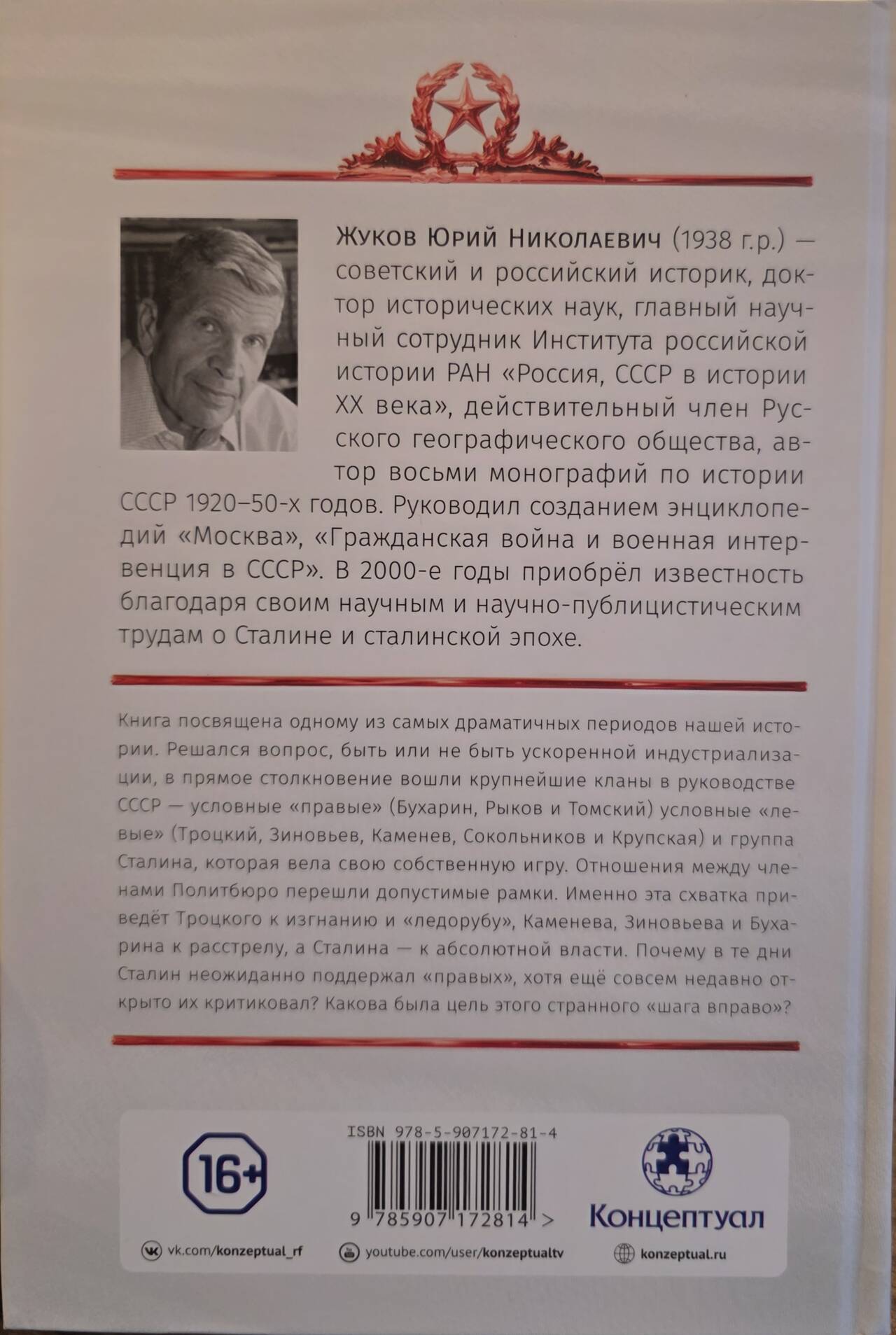 Жуков Юрий Николаевич (1938 г.р.) — советский и российский историк, доктор исторических наук, главный научный сотрудник Института российской истории РАН «Россия, СССР в истории XX века», действительный член Русского географического общества, автор восьми монографий по истории СССР 1920–50-х годов. Руководил созданием энциклопедий «Москва», «Гражданская война и военная интервенция в СССР». В 2000-е годы приобрёл известность благодаря своим научным и научно-публицистическим трудам о Сталине и сталинской эпохе.

Книга посвящена одному из самых драматичных периодов нашей истории. Решался вопрос, быть или не быть ускоренной индустриализации, в прямое столкновение вошли крупнейшие кланы в руководстве СССР — условные «правые» (Бухарин, Рыков и Томский) условные «левые» (Троцкий, Зиновьев, Каменев, Сокольников и Крупская) и группа Сталина, которая вела свою собственную игру. Отношения между членами Политбюро перешли допустимые рамки. Именно эта схватка приведёт Троцкого к изгнанию и «ледорубу», Каменева, Зиновьева и Бухарина к расстрелу, а Сталина — к абсолютной власти. Почему в те дни Сталин неожиданно поддержал «правых», хотя ещё совсем недавно открыто их критиковал? Какова была цель этого странного «шага вправо»?

16+

ISBN 978-5-907172-81-4

9 785907 172814 >

Концептуал

vk.com/konzeptual_rf

youtube.com/user/konzeptualtv

konzeptual.ru